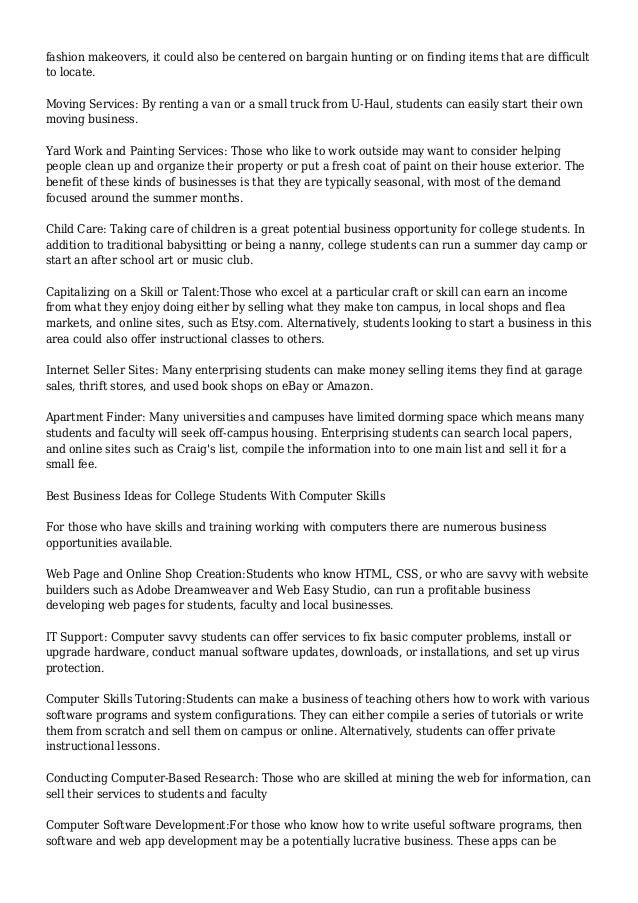 fashion makeovers, it could also be centered on bargain hunting or on finding items that are difficult to locate.

Moving Services: By renting a van or a small truck from U-Haul, students can easily start their own moving business.

Yard Work and Painting Services: Those who like to work outside may want to consider helping people clean up and organize their property or put a fresh coat of paint on their house exterior. The benefit of these kinds of businesses is that they are typically seasonal, with most of the demand focused around the summer months.

Child Care: Taking care of children is a great potential business opportunity for college students. In addition to traditional babysitting or being a nanny, college students can run a summer day camp or start an after school art or music club.

Capitalizing on a Skill or Talent:Those who excel at a particular craft or skill can earn an income from what they enjoy doing either by selling what they make ton campus, in local shops and flea markets, and online sites, such as Etsy.com. Alternatively, students looking to start a business in this area could also offer instructional classes to others.

Internet Seller Sites: Many enterprising students can make money selling items they find at garage sales, thrift stores, and used book shops on eBay or Amazon.

Apartment Finder: Many universities and campuses have limited dorming space which means many students and faculty will seek off-campus housing. Enterprising students can search local papers, and online sites such as Craig's list, compile the information into to one main list and sell it for a small fee.

Best Business Ideas for College Students With Computer Skills

For those who have skills and training working with computers there are numerous business opportunities available.

Web Page and Online Shop Creation:Students who know HTML, CSS, or who are savvy with website builders such as Adobe Dreamweaver and Web Easy Studio, can run a profitable business developing web pages for students, faculty and local businesses.

IT Support: Computer savvy students can offer services to fix basic computer problems, install or upgrade hardware, conduct manual software updates, downloads, or installations, and set up virus protection.

Computer Skills Tutoring:Students can make a business of teaching others how to work with various software programs and system configurations. They can either compile a series of tutorials or write them from scratch and sell them on campus or online. Alternatively, students can offer private instructional lessons.

Conducting Computer-Based Research: Those who are skilled at mining the web for information, can sell their services to students and faculty

Computer Software Development:For those who know how to write useful software programs, then software and web app development may be a potentially lucrative business. These apps can be